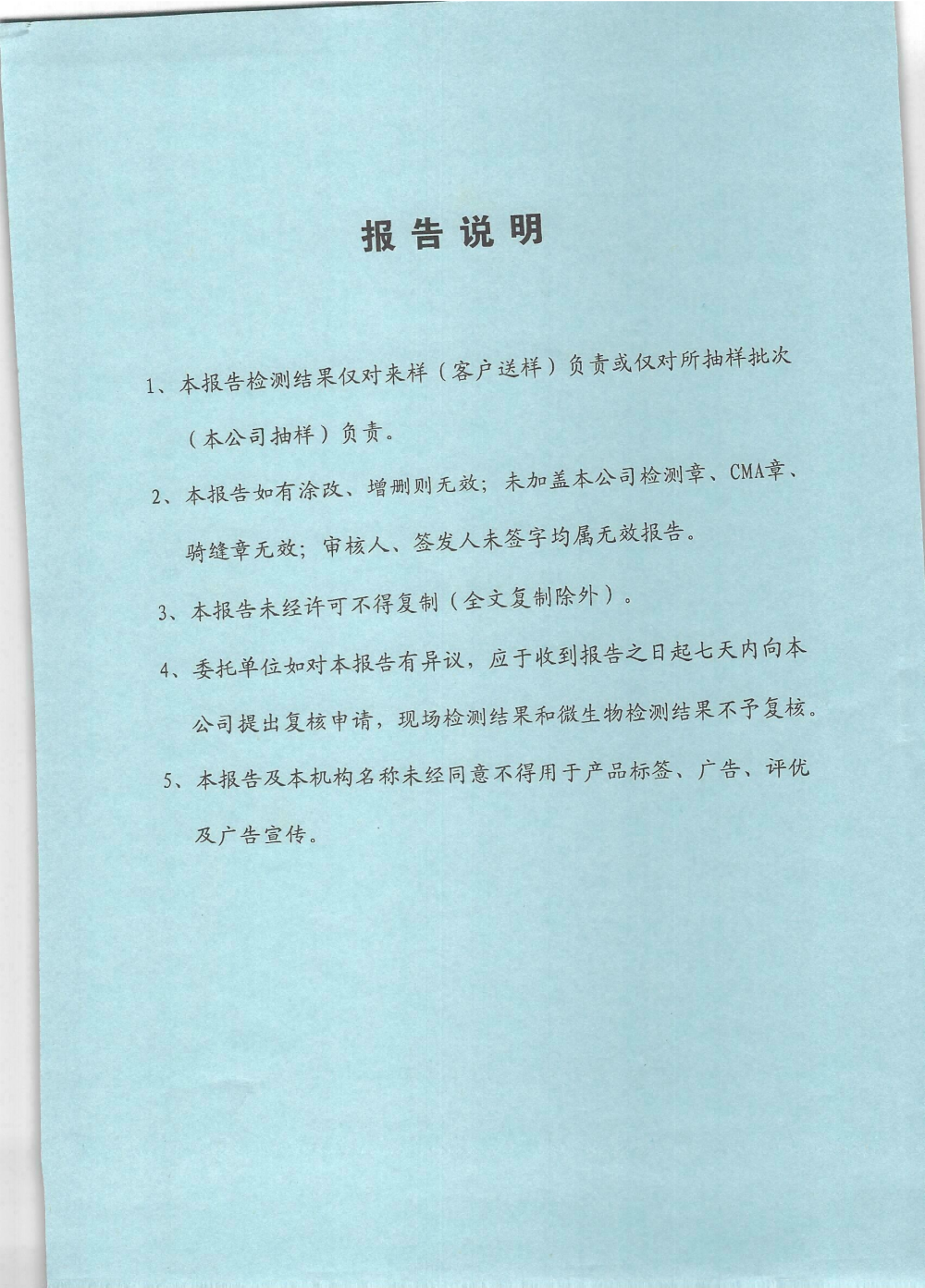 报告说明

1、本报告检测结果仅对来样（客户送样）负责或仅对所抽样批次（本公司抽样）负责。

2、本报告如有涂改、增删则无效；未加盖本公司检测章、CMA章、骑缝章无效；审核人、签发人未签字均属无效报告。

3、本报告未经许可不得复制（全文复制除外）。

4、委托单位如对本报告有异议，应于收到报告之日起七天内向本公司提出复核申请，现场检测结果和微生物检测结果不予复核。

5、本报告及本机构名称未经同意不得用于产品标签、广告、评优及广告宣传。